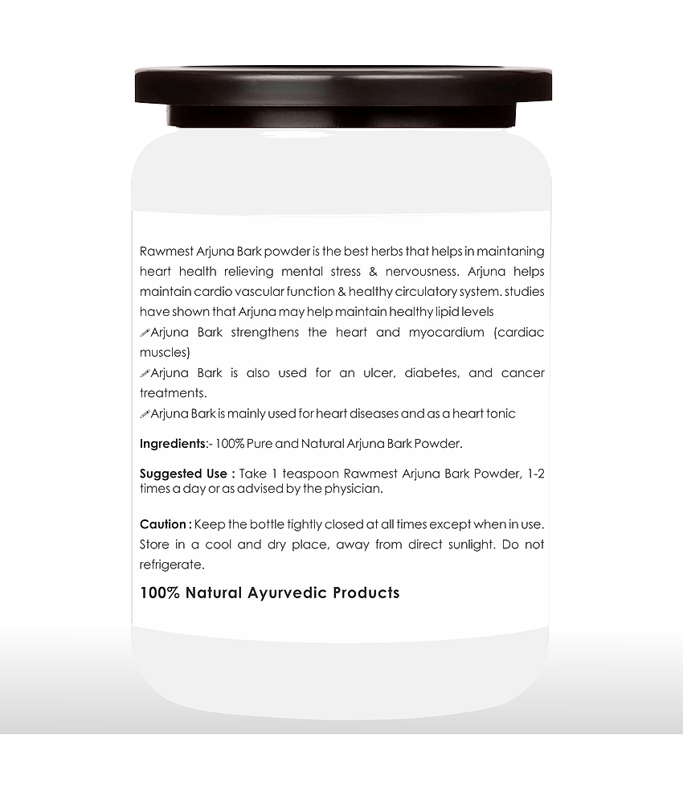 Rawmest Arjuna Bark powder is the best herbs that helps in maintaning heart health relieving mental stress & nervousness. Arjuna helps maintain cardio vascular function & healthy circulatory system. studies have shown that Arjuna may help maintain healthy lipid levels

Arjuna Bark strengthens the heart and myocardium (cardiac muscles)

Arjuna Bark is also used for an ulcer, diabetes, and cancer treatments.

Arjuna Bark is mainly used for heart diseases and as a heart tonic

Ingredients:- 100% Pure and Natural Arjuna Bark Powder.

Suggested Use : Take 1 teaspoon Rawmest Arjuna Bark Powder, 1-2 times a day or as advised by the physician.

Caution : Keep the bottle tightly closed at all times except when in use. Store in a cool and dry place, away from direct sunlight. Do not refrigerate.

100% Natural Ayurvedic Products